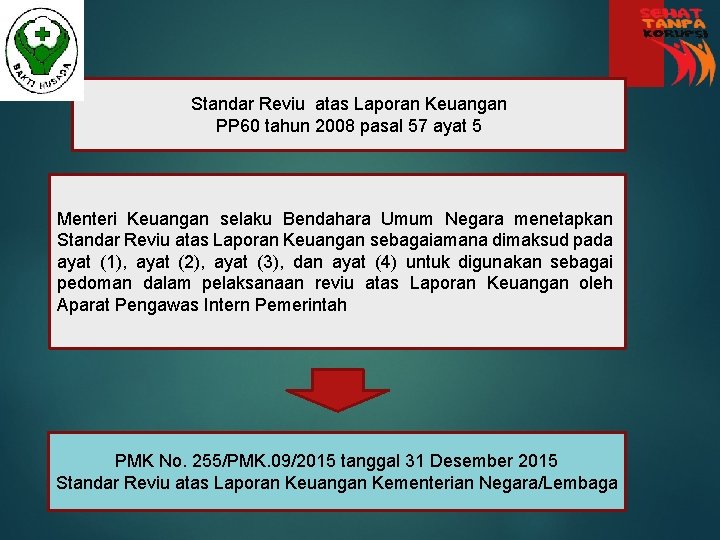 BAKTI HUSADA

SEHAT TANPA KORUPSI

Standar Reviu atas Laporan Keuangan
PP60 tahun 2008 pasal 57 ayat 5

Menteri Keuangan selaku Bendahara Umum Negara menetapkan Standar Reviu atas Laporan Keuangan sebagaiamana dimaksud pada ayat (1), ayat (2), ayat (3), dan ayat (4) untuk digunakan sebagai pedoman dalam pelaksanaan reviu atas Laporan Keuangan oleh Aparat Pengawas Intern Pemerintah

PMK No. 255/PMK.09/2015 tanggal 31 Desember 2015
Standar Reviu atas Laporan Keuangan Kementerian Negara/Lembaga